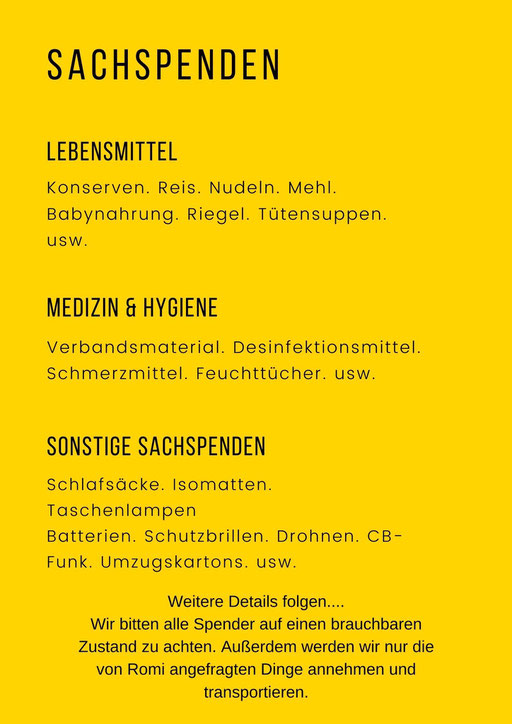 SACHSPENDEN

LEBENSMITTEL

Konserven. Reis. Nudeln. Mehl. Babynahrung. Riegel. Tütensuppen. usw.

MEDIZIN & HYGIENE

Verbandsmaterial. Desinfektionsmittel. Schmerzmittel. Feuchttücher. usw.

SONSTIGE SACHSPENDEN

Schlafsäcke. Isomatten. Taschenlampen
Batterien. Schutzbrillen. Drohnen. CB-Funk. Umzugskartons. usw.

Weitere Details folgen....
Wir bitten alle Spender auf einen brauchbaren Zustand zu achten. Außerdem werden wir nur die von Romi angefragten Dinge annehmen und transportieren.